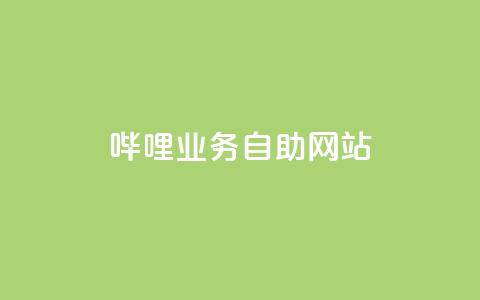 哔哩业务自助网站